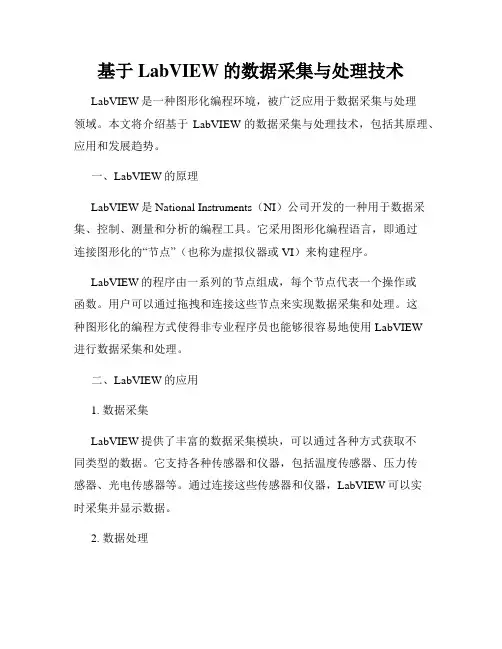 基于 LabVIEW 的数据采集与处理技术

LabVIEW 是一种图形化编程环境，被广泛应用于数据采集与处理领域。本文将介绍基于 LabVIEW 的数据采集与处理技术，包括其原理、应用和发展趋势。

一、LabVIEW 的原理

LabVIEW 是 National Instruments（NI）公司开发的一种用于数据采集、控制、测量和分析的编程工具。它采用图形化编程语言，即通过连接图形化的“节点”（也称为虚拟仪器或 VI）来构建程序。

LabVIEW 的程序由一系列的节点组成，每个节点代表一个操作或函数。用户可以通过拖拽和连接这些节点来实现数据采集和处理。这种图形化的编程方式使得非专业程序员也能够很容易地使用 LabVIEW 进行数据采集和处理。

二、LabVIEW 的应用

1. 数据采集

LabVIEW 提供了丰富的数据采集模块，可以通过各种方式获取不同类型的数据。它支持各种传感器和仪器，包括温度传感器、压力传感器、光电传感器等。通过连接这些传感器和仪器，LabVIEW 可以实时采集并显示数据。

2. 数据处理